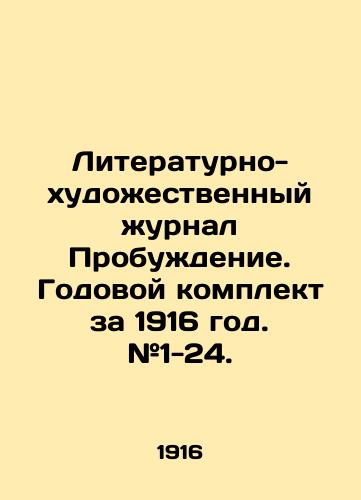 Литературно-художественный журнал Пробуждение. Годовой комплект за 1916 год. №1-24.

1916